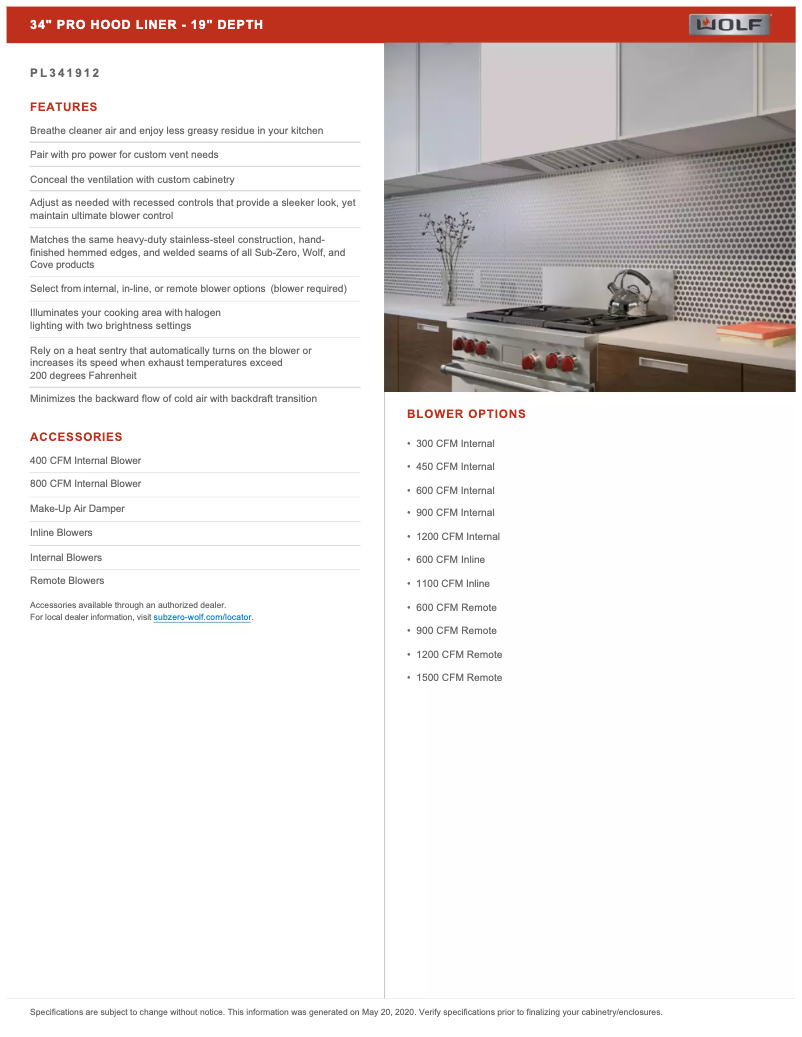 34" PRO HOOD LINER - 19" DEPTH

WOLF

PL341912

FEATURES

Breathe cleaner air and enjoy less greasy residue in your kitchen

Pair with pro power for custom vent needs

Conceal the ventilation with custom cabinetry

Adjust as needed with recessed controls that provide a sleeker look, yet maintain ultimate blower control

Matches the same heavy-duty stainless-steel construction, hand-finished hemmed edges, and welded seams of all Sub-Zero, Wolf, and Cove products

Select from internal, in-line, or remote blower options (blower required)

Illuminates your cooking area with halogen lighting with two brightness settings

Rely on a heat sentry that automatically turns on the blower or increases its speed when exhaust temperatures exceed 200 degrees Fahrenheit

Minimizes the backward flow of cold air with backdraft transition

ACCESSORIES

400 CFM Internal Blower

800 CFM Internal Blower

Make-Up Air Damper

Inline Blowers

Internal Blowers

Remote Blowers

Accessories available through an authorized dealer.
For local dealer information, visit subzero-wolf.com/locator.

BLOWER OPTIONS

• 300 CFM Internal
• 450 CFM Internal
• 600 CFM Internal
• 900 CFM Internal
• 1200 CFM Internal
• 600 CFM Inline
• 1100 CFM Inline
• 600 CFM Remote
• 900 CFM Remote
• 1200 CFM Remote
• 1500 CFM Remote

Specifications are subject to change without notice. This information was generated on May 20, 2020. Verify specifications prior to finalizing your cabinetry/enclosures.